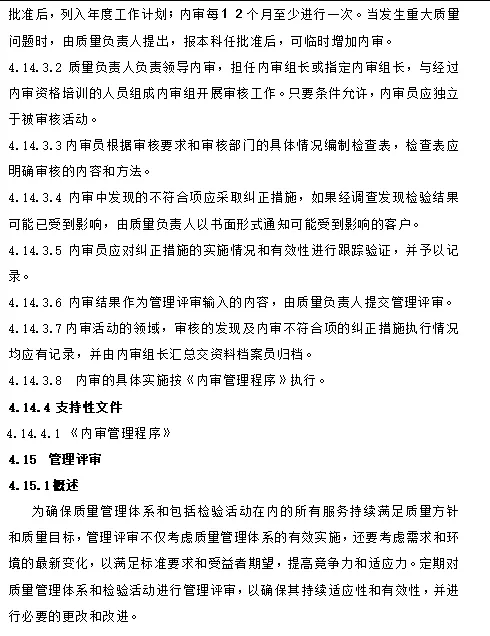 批准后，列入年度工作计划；内审每1 2个月至少进行一次。当发生重大质量问题时，由质量负责人提出，报本科任批准后，可临时增加内审。

4.14.3.2 质量负责人负责领导内审，担任内审组长或指定内审组长，与经过内审资格培训的人员组成内审组开展审核工作。只要条件允许，内审员应独立于被审核活动。

4.14.3.3 内审员根据审核要求和审核部门的具体情况编制检查表，检查表应明确审核的内容和方法。

4.14.3.4 内审中发现的不符合项应采取纠正措施，如果经调查发现检验结果可能已受到影响，由质量负责人以书面形式通知可能受到影响的客户。

4.14.3.5 内审员应对纠正措施的实施情况和有效性进行跟踪验证，并予以记录。

4.14.3.6 内审结果作为管理评审输入的内容，由质量负责人提交管理评审。

4.14.3.7 内审活动的领域，审核的发现及内审不符合项的纠正措施执行情况均应有记录，并由内审组长汇总交资料档案员归档。

4.14.3.8 内审的具体实施按《内审管理程序》执行。

4.14.4 支持性文件

4.14.4.1 《内审管理程序》

4.15 管理评审

4.15.1 概述

为确保质量管理体系和包括检验活动在内的所有服务持续满足质量方针和质量目标，管理评审不仅考虑质量管理体系的有效实施，还要考虑需求和环境的最新变化，以满足标准要求和受益者期望，提高竞争力和适应力。定期对质量管理体系和检验活动进行管理评审，以确保其持续适应性和有效性，并进行必要的更改和改进。